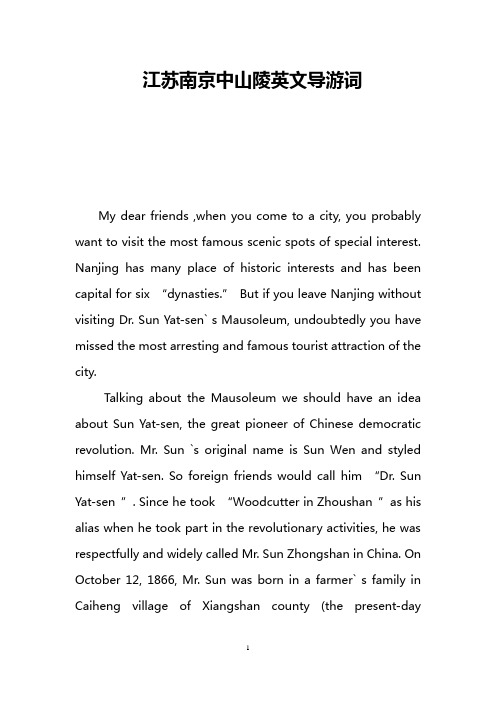 江苏南京中山陵英文导游词

My dear friends ,when you come to a city, you probably want to visit the most famous scenic spots of special interest. Nanjing has many place of historic interests and has been capital for six “dynasties.” But if you leave Nanjing without visiting Dr. Sun Yat-sen` s Mausoleum, undoubtedly you have missed the most arresting and famous tourist attraction of the city.

Talking about the Mausoleum we should have an idea about Sun Yat-sen, the great pioneer of Chinese democratic revolution. Mr. Sun `s original name is Sun Wen and styled himself Yat-sen. So foreign friends would call him “Dr. Sun Yat-sen ” . Since he took “Woodcutter in Zhoushan ” as his alias when he took part in the revolutionary activities, he was respectfully and widely called Mr. Sun Zhongshan in China. On October 12, 1866, Mr. Sun was born in a farmer` s family in Caiheng village of Xiangshan county (the present-day

1